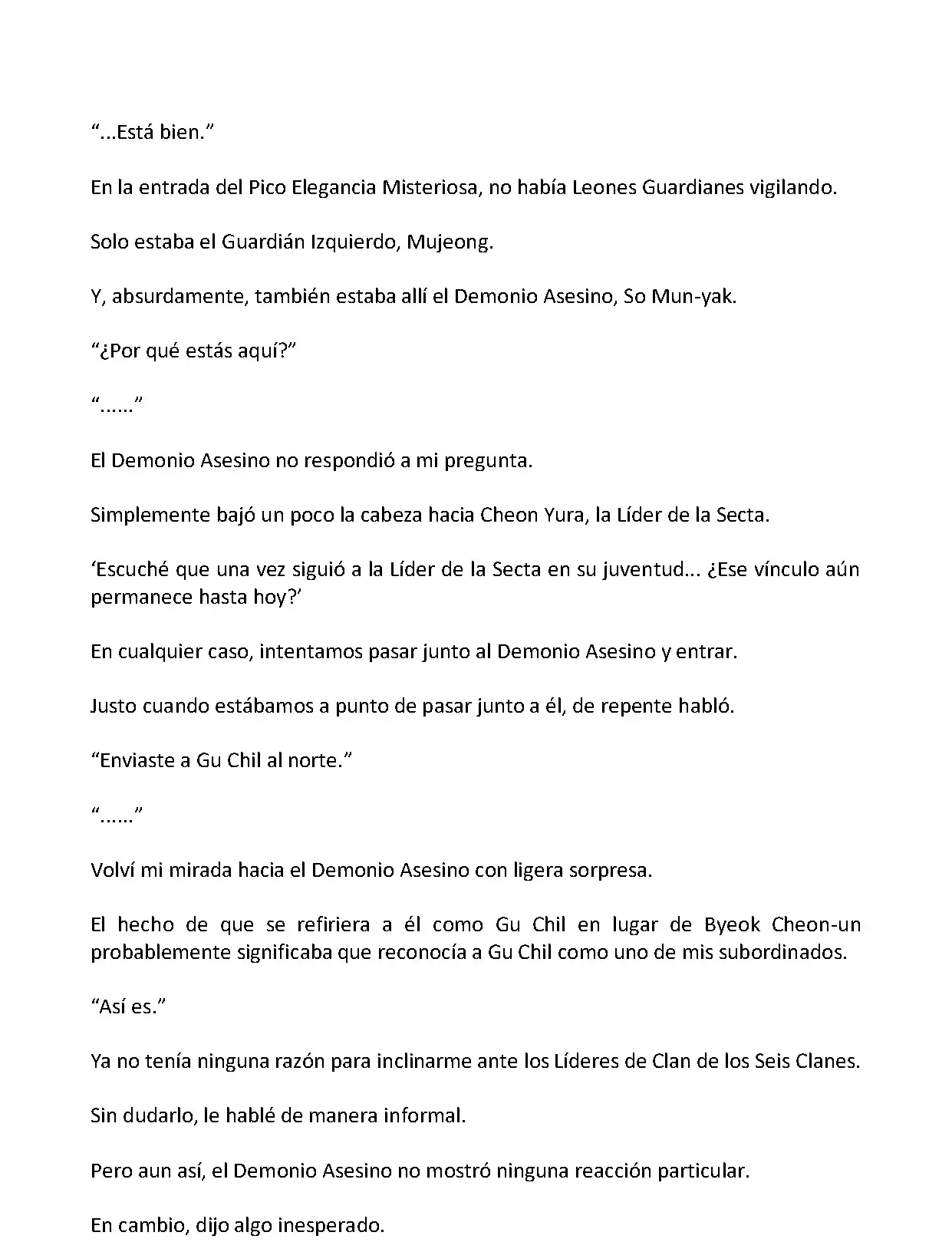 “...Está bien.”

En la entrada del Pico Elegancia Misteriosa, no había Leones Guardianes vigilando.

Solo estaba el Guardián Izquierdo, Mujeong.

Y, absurdamente, también estaba allí el Demonio Asesino, So Mun-yak.

“¿Por qué estás aquí?”

“......”

El Demonio Asesino no respondió a mi pregunta.

Simplemente bajó un poco la cabeza hacia Cheon Yura, la Líder de la Secta.

‘Escuché que una vez siguió a la Líder de la Secta en su juventud... ¿Ese vínculo aún permanece hasta hoy?’

En cualquier caso, intentamos pasar junto al Demonio Asesino y entrar.

Justo cuando estábamos a punto de pasar junto a él, de repente habló.

“Enviaste a Gu Chil al norte.”

“......”

Volví mi mirada hacia el Demonio Asesino con ligera sorpresa.

El hecho de que se refiriera a él como Gu Chil en lugar de Byeok Cheon-un probablemente significaba que reconocía a Gu Chil como uno de mis subordinados.

“Así es.”

Ya no tenía ninguna razón para inclinarme ante los Líderes de Clan de los Seis Clanes.

Sin dudarlo, le hablé de manera informal.

Pero aun así, el Demonio Asesino no mostró ninguna reacción particular.

En cambio, dijo algo inesperado.